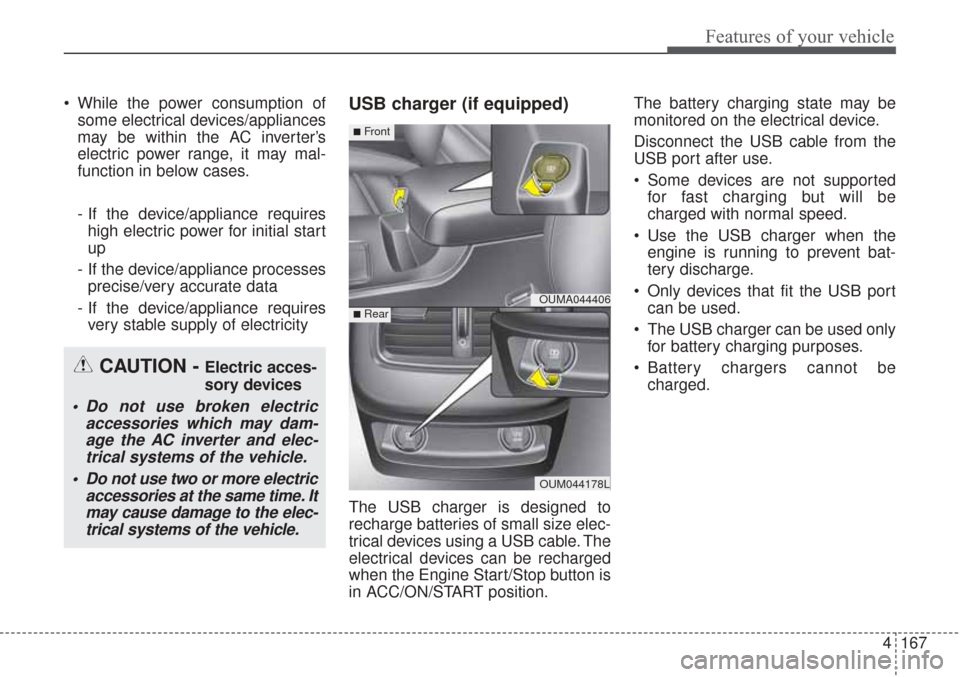 Features of your vehicle

• While the power consumption of some electrical devices/appliances may be within the AC inverter's electric power range, it may malfunction in below cases.

- If the device/appliance requires high electric power for initial start up
- If the device/appliance processes precise/very accurate data
- If the device/appliance requires very stable supply of electricity

CAUTION - Electric accessory devices

• Do not use broken electric accessories which may damage the AC inverter and electrical systems of the vehicle.
• Do not use two or more electric accessories at the same time. It may cause damage to the electrical systems of the vehicle.

USB charger (if equipped)

■ Front

OUMA044406

■ Rear

OUM044178L

The USB charger is designed to recharge batteries of small size electrical devices using a USB cable. The electrical devices can be recharged when the Engine Start/Stop button is in ACC/ON/START position.

The battery charging state may be monitored on the electrical device.

Disconnect the USB cable from the USB port after use.

• Some devices are not supported for fast charging but will be charged with normal speed.
• Use the USB charger when the engine is running to prevent battery discharge.
• Only devices that fit the USB port can be used.
• The USB charger can be used only for battery charging purposes.
• Battery chargers cannot be charged.

4 167

carmanualsonline.info